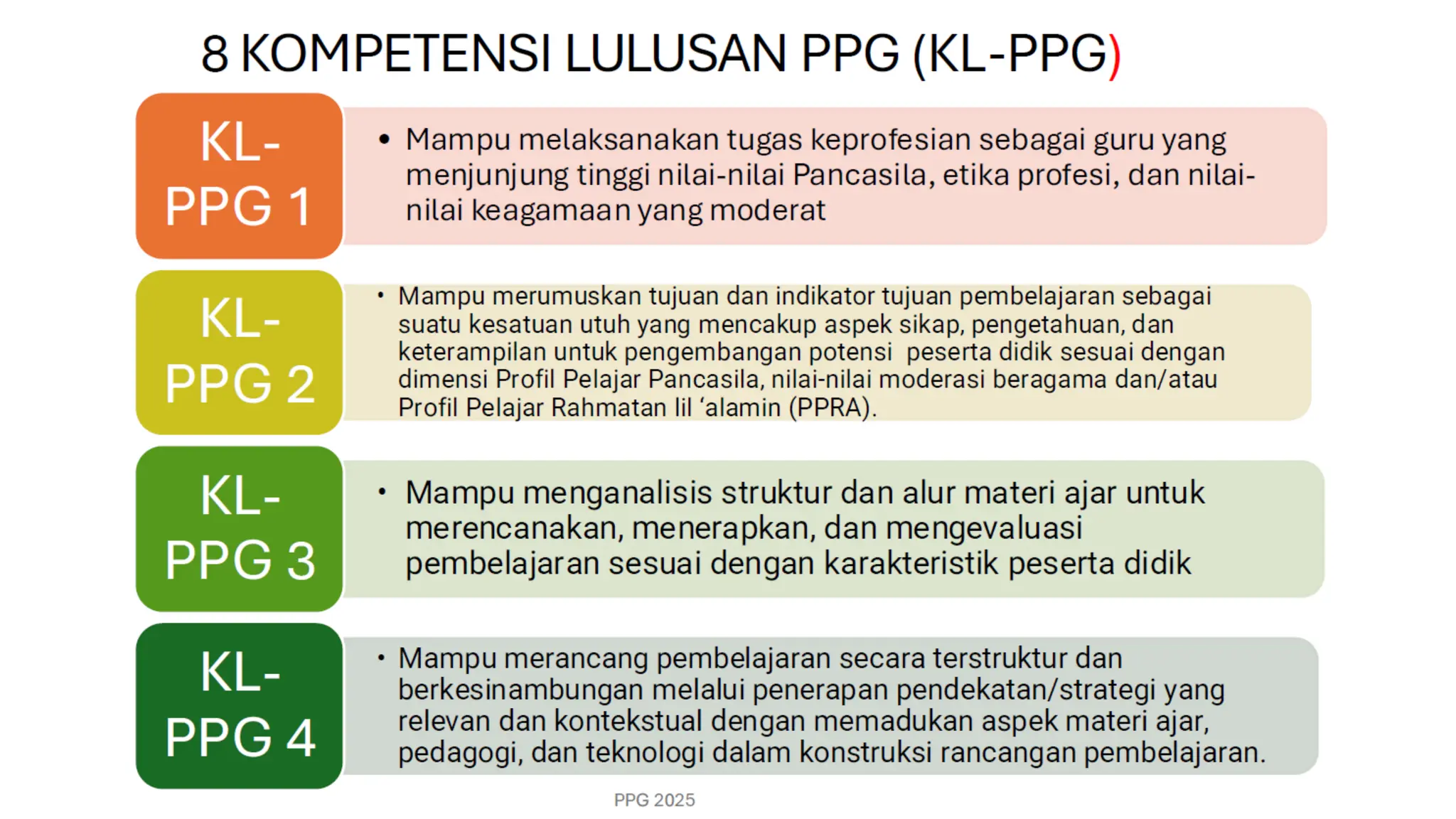 8 KOMPETENSI LULUSAN PPG (KL-PPG)

KL-PPG 1

• Mampu melaksanakan tugas keprofesian sebagai guru yang menjunjung tinggi nilai-nilai Pancasila, etika profesi, dan nilai-nilai keagamaan yang moderat

KL-PPG 2

• Mampu merumuskan tujuan dan indikator tujuan pembelajaran sebagai suatu kesatuan utuh yang mencakup aspek sikap, pengetahuan, dan keterampilan untuk pengembangan potensi peserta didik sesuai dengan dimensi Profil Pelajar Pancasila, nilai-nilai moderasi beragama dan/atau Profil Pelajar Rahmatan lil 'alamin (PPRA).

KL-PPG 3

• Mampu menganalisis struktur dan alur materi ajar untuk merencanakan, menerapkan, dan mengevaluasi pembelajaran sesuai dengan karakteristik peserta didik

KL-PPG 4

• Mampu merancang pembelajaran secara terstruktur dan berkesinambungan melalui penerapan pendekatan/strategi yang relevan dan kontekstual dengan memadukan aspek materi ajar, pedagogi, dan teknologi dalam konstruksi rancangan pembelajaran.

PPG 2025